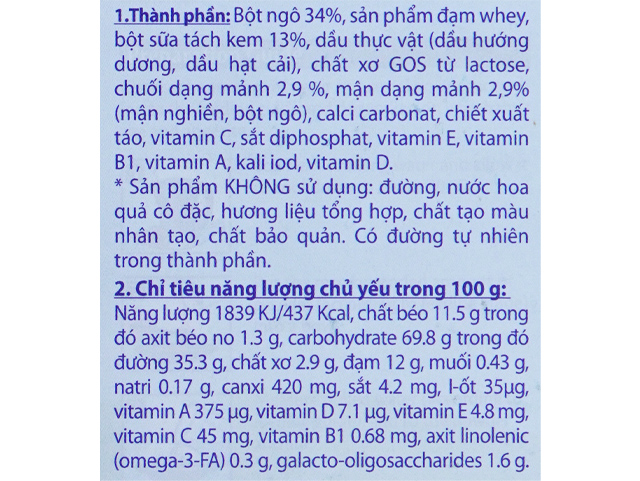 1.Thành phần: Bột ngô 34%, sản phẩm đạm whey, bột sữa tách kem 13%, dầu thực vật (dầu hướng dương, dầu hạt cải), chất xơ GOS từ lactose, chuối dạng mảnh 2,9 %, mận dạng mảnh 2,9% (mận nghiền, bột ngô), calci carbonat, chiết xuất táo, vitamin C, sắt diphosphat, vitamin E, vitamin B1, vitamin A, kali iod, vitamin D.
* Sản phẩm KHÔNG sử dụng: đường, nước hoa quả cô đặc, hương liệu tổng hợp, chất tạo màu nhân tạo, chất bảo quản. Có đường tự nhiên trong thành phần.

2. Chỉ tiêu năng lượng chủ yếu trong 100 g:
Năng lượng 1839 KJ/437 Kcal, chất béo 11.5 g trong đó axit béo no 1.3 g, carbohydrate 69.8 g trong đó đường 35.3 g, chất xơ 2.9 g, đạm 12 g, muối 0.43 g, natri 0.17 g, canxi 420 mg, sắt 4.2 mg, I-ốt 35µg, vitamin A 375 µg, vitamin D 7.1 µg, vitamin E 4.8 mg, vitamin C 45 mg, vitamin B1 0.68 mg, axit linolenic (omega-3-FA) 0.3 g, galacto-oligosaccharides 1.6 g.